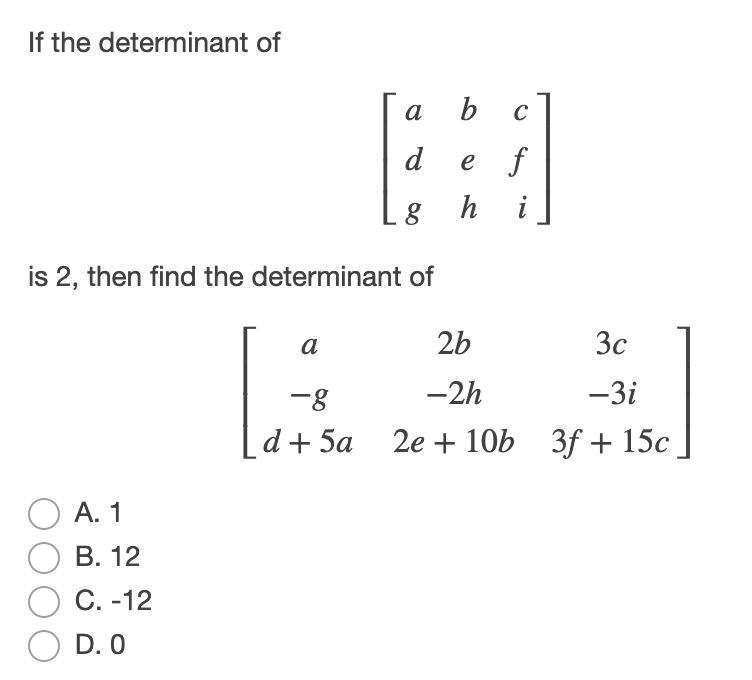 If the determinant of

$\begin{bmatrix} a & b & c \\ d & e & f \\ g & h & i \end{bmatrix}$

is 2, then find the determinant of

$\begin{bmatrix} a & 2b & 3c \\ -g & -2h & -3i \\ d+5a & 2e+10b & 3f+15c \end{bmatrix}$

A. 1
B. 12
C. -12
D. 0